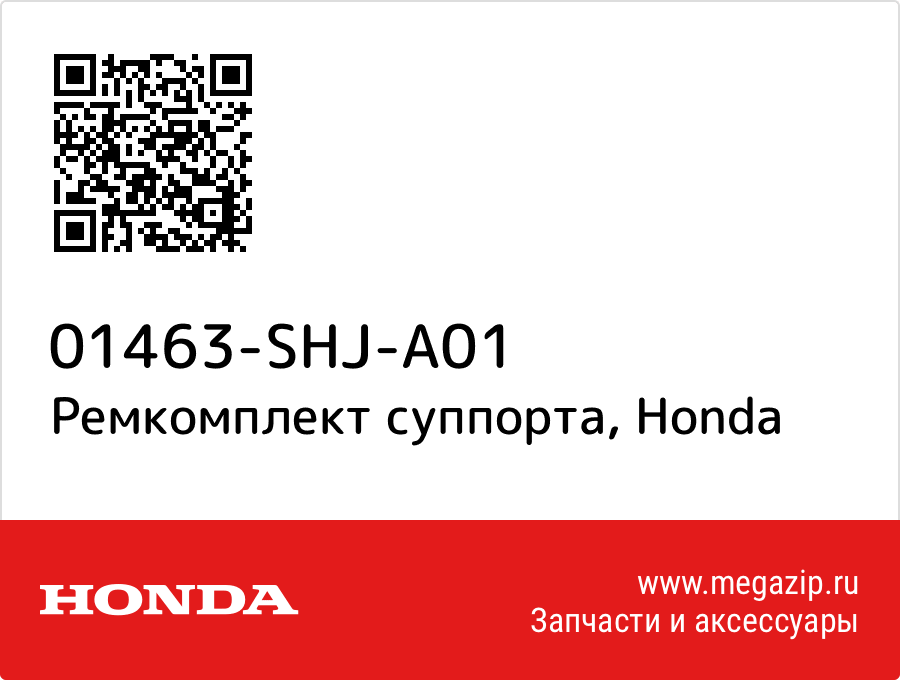 01463-SHJ-A01
Ремкомплект суппорта, Honda

HONDA

www.megazip.ru
Запчасти и аксессуары